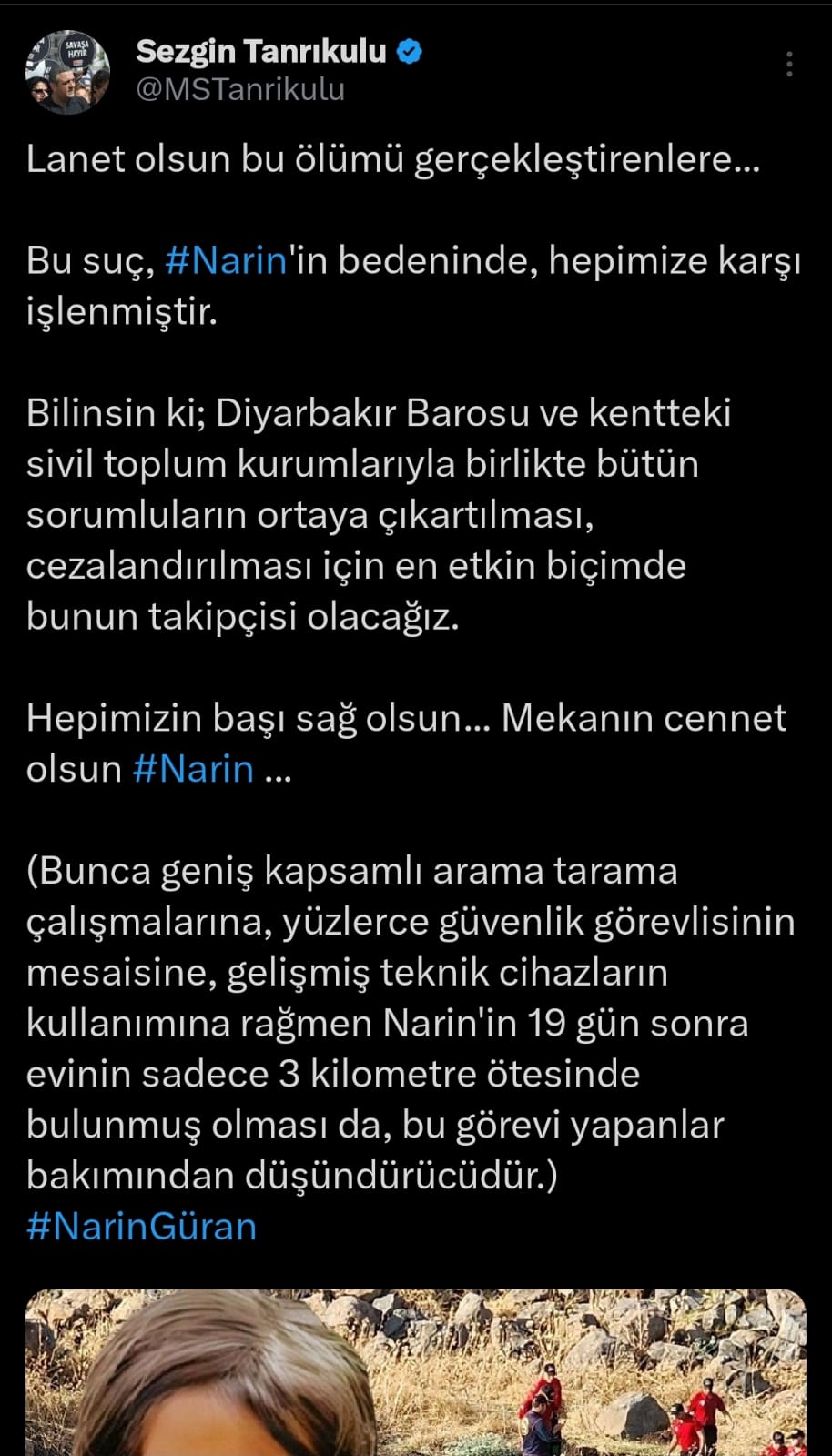 SAVAŞA HAYIR

Sezgin Tanrıkulu
@MSTanrikulu

Lanet olsun bu ölümü gerçekleştirenlere...

Bu suç, #Narin'in bedeninde, hepimize karşı işlenmiştir.

Bilinsin ki; Diyarbakır Barosu ve kentteki sivil toplum kurumlarıyla birlikte bütün sorumluların ortaya çıkartılması, cezalandırılması için en etkin biçimde bunun takipçisi olacağız.

Hepimizin başı sağ olsun... Mekanın cennet olsun #Narin ...

(Bunca geniş kapsamlı arama tarama çalışmalarına, yüzlerce güvenlik görevlisinin mesaisine, gelişmiş teknik cihazların kullanımına rağmen Narin'in 19 gün sonra evinin sadece 3 kilometre ötesinde bulunmuş olması da, bu görevi yapanlar bakımından düşündürücüdür.)
#NarinGüran